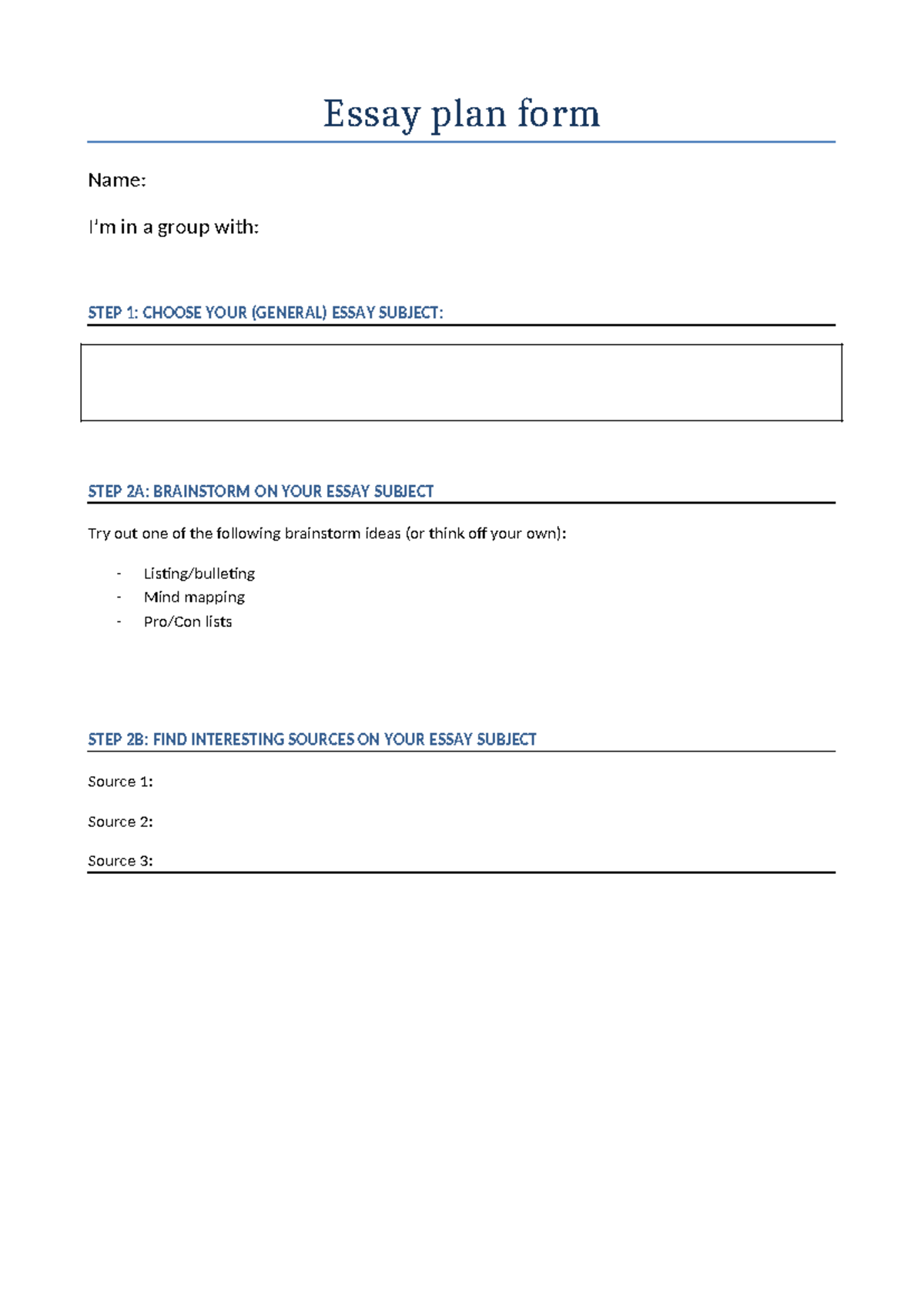 Essay plan form

Name:

I'm in a group with:

STEP 1: CHOOSE YOUR (GENERAL) ESSAY SUBJECT:

STEP 2A: BRAINSTORM ON YOUR ESSAY SUBJECT

Try out one of the following brainstorm ideas (or think off your own):

- Listing/bulleting
- Mind mapping
- Pro/Con lists

STEP 2B: FIND INTERESTING SOURCES ON YOUR ESSAY SUBJECT

Source 1:

Source 2:

Source 3: